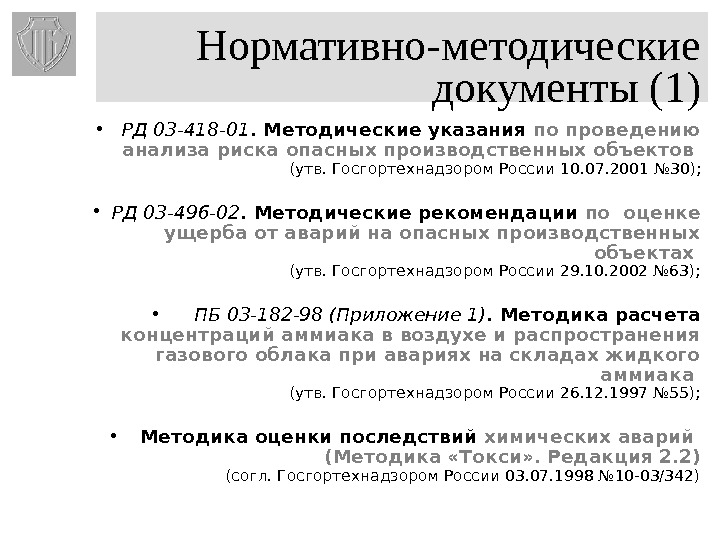 Нормативно-методические документы (1)

• РД 03-418-01. Методические указания по проведению анализа риска опасных производственных объектов (утв. Госгортехнадзором России 10.07.2001 №30);

• РД 03-496-02. Методические рекомендации по оценке ущерба от аварий на опасных производственных объектах (утв. Госгортехнадзором России 29.10.2002 №63);

• ПБ 03-182-98 (Приложение 1). Методика расчета концентраций аммиака в воздухе и распространения газового облака при авариях на складах жидкого аммиака (утв. Госгортехнадзором России 26.12.1997 №55);

• Методика оценки последствий химических аварий (Методика «Токси». Редакция 2.2) (согл. Госгортехнадзором России 03.07.1998 №10-03/342)